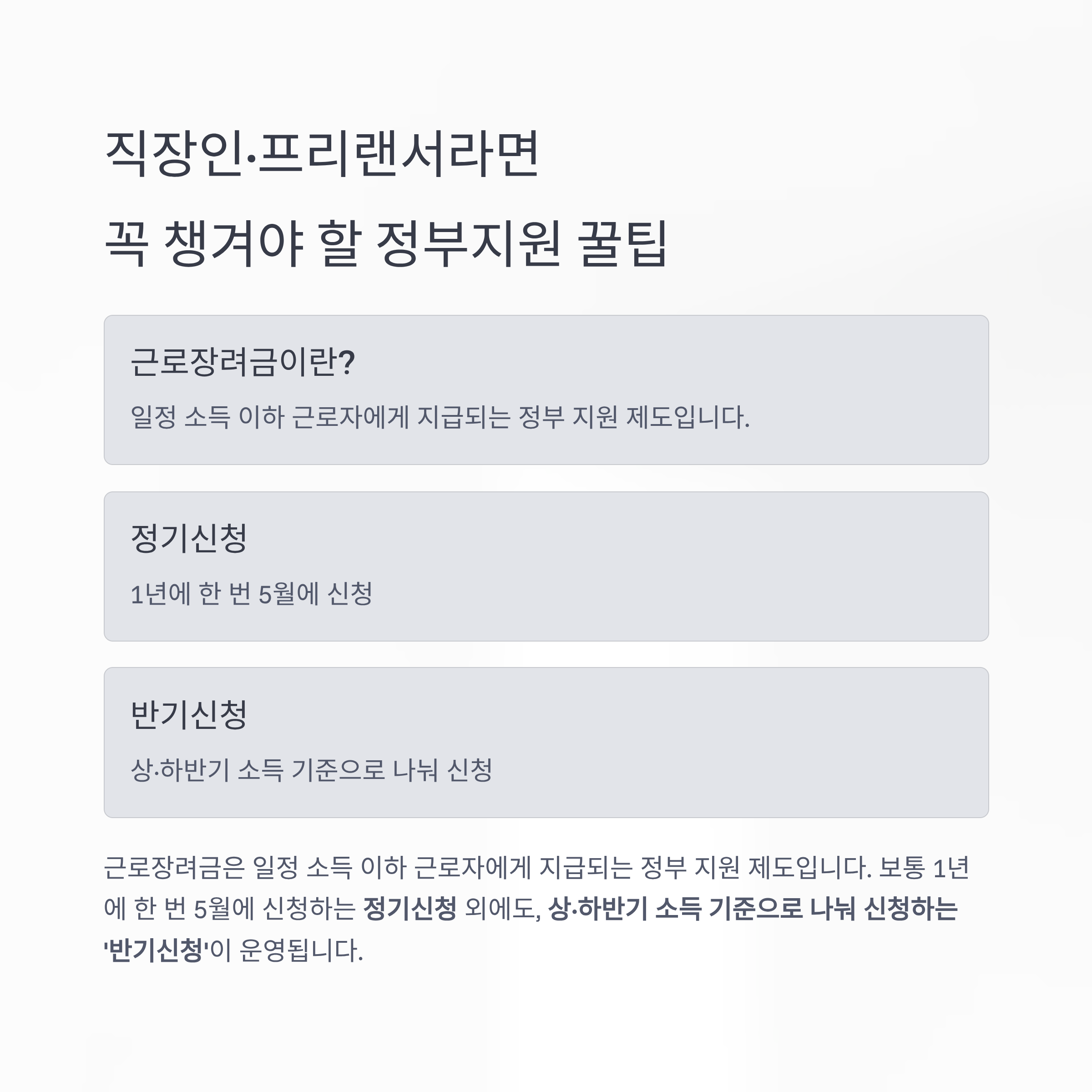 직장인·프리랜서라면
꼭 챙겨야 할 정부지원 꿀팁

근로장려금이란?

일정 소득 이하 근로자에게 지급되는 정부 지원 제도입니다.

정기신청

1년에 한 번 5월에 신청

반기신청

상·하반기 소득 기준으로 나눠 신청

근로장려금은 일정 소득 이하 근로자에게 지급되는 정부 지원 제도입니다. 보통 1년에 한 번 5월에 신청하는 정기신청 외에도, 상·하반기 소득 기준으로 나눠 신청하는 '반기신청'이 운영됩니다.